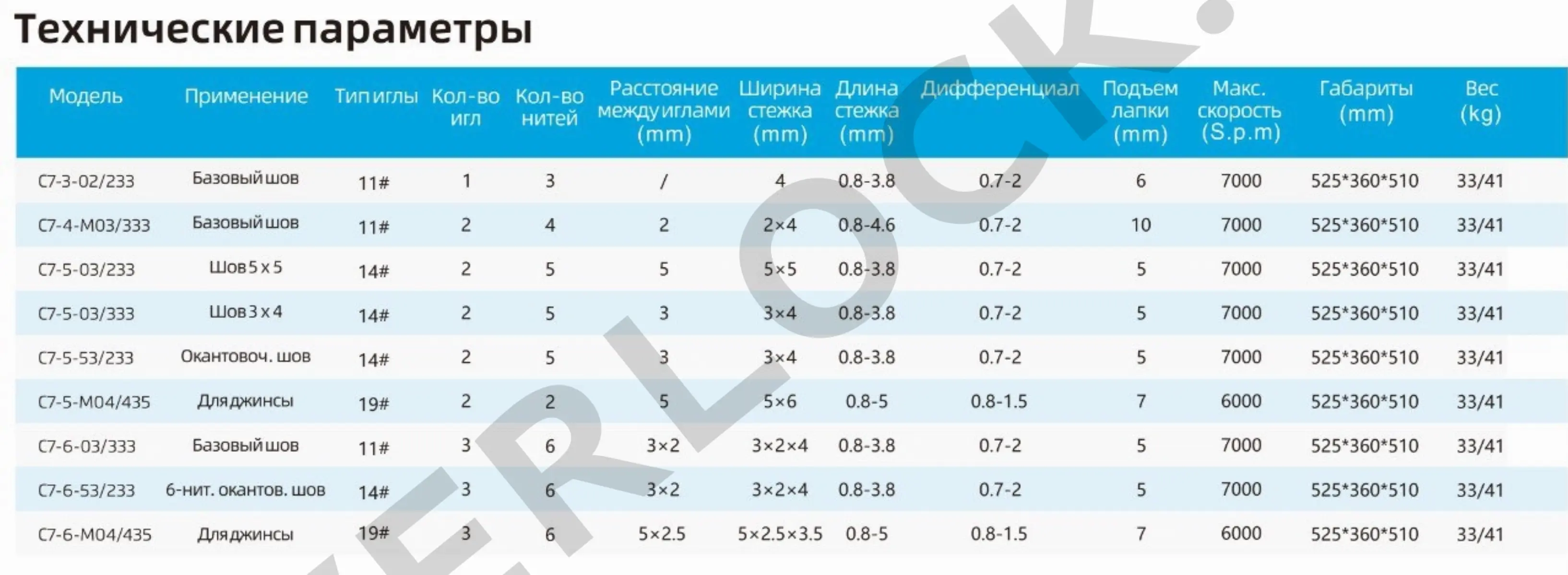 Технические параметры

| Модель | Применение | Тип иглы | Кол-во игл | Кол-во нитей | Расстояние между иглами (mm) | Ширина стежка (mm) | Длина стежка (mm) | Дифференциал | Подъем лапки (mm) | Макс. скорость (S.p.m) | Габариты (mm) | Вес (kg) |
|---|---|---|---|---|---|---|---|---|---|---|---|---|
| C7-3-02/233 | Базовый шов | 11# | 1 | 3 | / | 4 | 0.8-3.8 | 0.7-2 | 6 | 7000 | 525*360*510 | 33/41 |
| C7-4-M03/333 | Базовый шов | 11# | 2 | 4 | 2 | 2×4 | 0.8-4.6 | 0.7-2 | 10 | 7000 | 525*360*510 | 33/41 |
| C7-5-03/233 | Шов 5 x 5 | 14# | 2 | 5 | 5 | 5×5 | 0.8-3.8 | 0.7-2 | 5 | 7000 | 525*360*510 | 33/41 |
| C7-5-03/333 | Шов 3 x 4 | 14# | 2 | 5 | 3 | 3×4 | 0.8-3.8 | 0.7-2 | 5 | 7000 | 525*360*510 | 33/41 |
| C7-5-53/233 | Окантовоч. шов | 14# | 2 | 5 | 3 | 3×4 | 0.8-3.8 | 0.7-2 | 5 | 7000 | 525*360*510 | 33/41 |
| C7-5-M04/435 | Для джинсы | 19# | 2 | 2 | 5 | 5×6 | 0.8-5 | 0.8-1.5 | 7 | 6000 | 525*360*510 | 33/41 |
| C7-6-03/333 | Базовый шов | 11# | 3 | 6 | 3×2 | 3×2×4 | 0.8-3.8 | 0.7-2 | 5 | 7000 | 525*360*510 | 33/41 |
| C7-6-53/233 | 6-нит. окантов. шов | 14# | 3 | 6 | 3×2 | 3×2×4 | 0.8-3.8 | 0.7-2 | 5 | 7000 | 525*360*510 | 33/41 |
| C7-6-M04/435 | Для джинсы | 19# | 3 | 6 | 5×2.5 | 5×2.5×3.5 | 0.8-5 | 0.8-1.5 | 7 | 6000 | 525*360*510 | 33/41 |

ERLOCK.